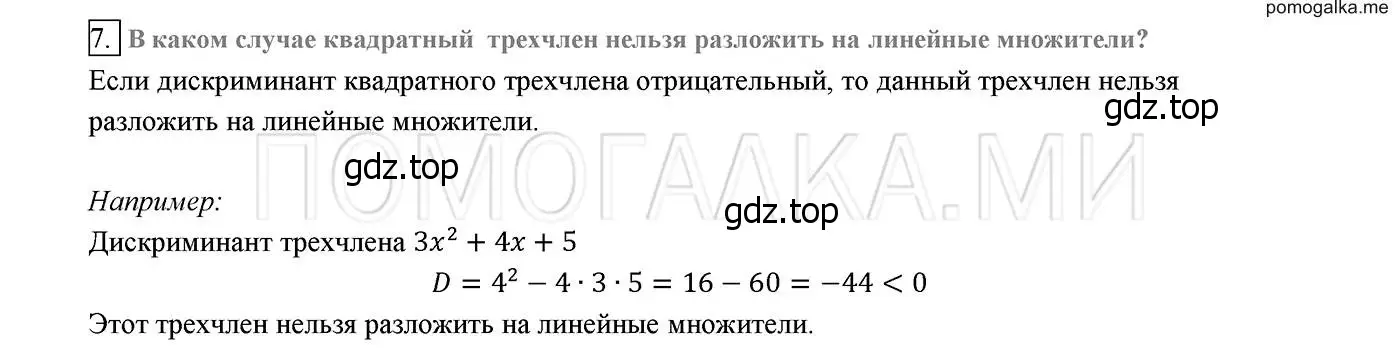 pomogalka.me

7. В каком случае квадратный трехчлен нельзя разложить на линейные множители?

Если дискриминант квадратного трехчлена отрицательный, то данный трехчлен нельзя разложить на линейные множители.

gdz.top

ПОМОГАЛКА.МИ

gdz.top

Например:

gdz.top

Дискриминант трехчлена $3x^2 + 4x + 5$

$D = 4^2 - 4 \cdot 3 \cdot 5 = 16 - 60 = -44 < 0$

Этот трехчлен нельзя разложить на линейные множители.